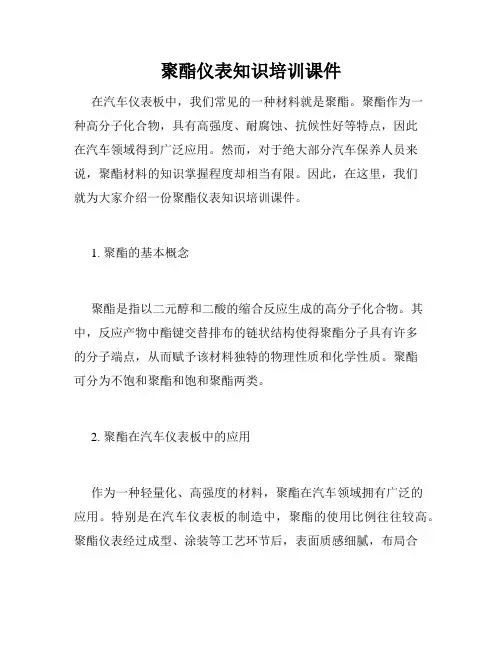 聚酯仪表知识培训课件

在汽车仪表板中，我们常见的一种材料就是聚酯。聚酯作为一种高分子化合物，具有高强度、耐腐蚀、抗候性好等特点，因此在汽车领域得到广泛应用。然而，对于绝大部分汽车保养人员来说，聚酯材料的知识掌握程度却相当有限。因此，在这里，我们就为大家介绍一份聚酯仪表知识培训课件。

1. 聚酯的基本概念

聚酯是指以二元醇和二酸的缩合反应生成的高分子化合物。其中，反应产物中酯键交替排布的链状结构使得聚酯分子具有许多的分子端点，从而赋予该材料独特的物理性质和化学性质。聚酯可分为不饱和聚酯和饱和聚酯两类。

2. 聚酯在汽车仪表板中的应用

作为一种轻量化、高强度的材料，聚酯在汽车领域拥有广泛的应用。特别是在汽车仪表板的制造中，聚酯的使用比例往往较高。聚酯仪表经过成型、涂装等工艺环节后，表面质感细腻，布局合